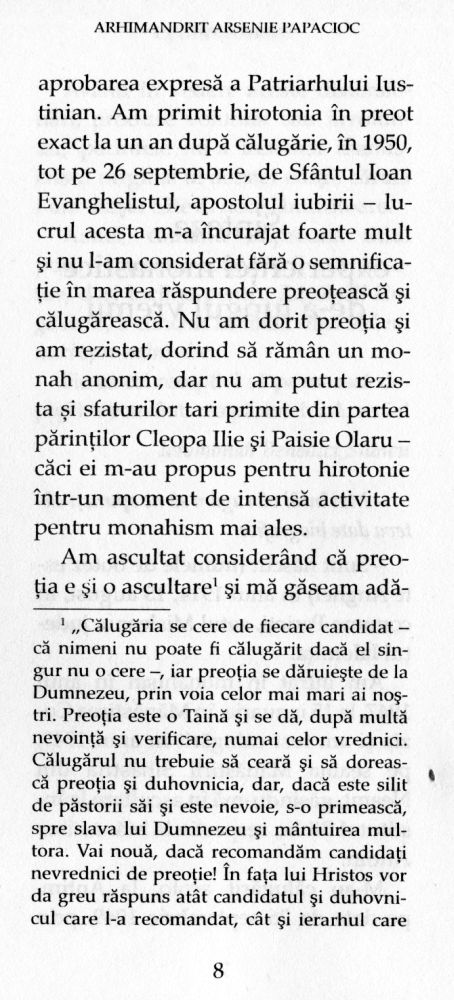 ARHIMANDRIT ARSENIE PAPACIOC

aprobarea expresă a Patriarhului Iustinian. Am primit hirotonia în preot exact la un an după călugărie, în 1950, tot pe 26 septembrie, de Sfântul Ioan Evanghelistul, apostolul iubirii – lucrul acesta m-a încurajat foarte mult și nu l-am considerat fără o semnificație în marea răspundere preoțească și călugărească. Nu am dorit preoția și am rezistat, dorind să rămân un monah anonim, dar nu am putut rezista și sfaturilor tari primite din partea părinților Cleopa Ilie și Paisie Olaru – căci ei m-au propus pentru hirotonie într-un moment de intensă activitate pentru monahism mai ales.

Am ascultat considerând că preoția e și o ascultare$^1$ și mă găseam adă-

$^1$ „Călugăria se cere de fiecare candidat – că nimeni nu poate fi călugărit dacă el singur nu o cere –, iar preoția se dăruiește de la Dumnezeu, prin voia celor mai mari ai noștri. Preoția este o Taină și se dă, după multă nevoință și verificare, numai celor vrednici. Călugărul nu trebuie să ceară și să dorească preoția și duhovnicia, dar, dacă este silit de păstorii săi și este nevoie, s-o primească, spre slava lui Dumnezeu și mântuirea multora. Vai nouă, dacă recomandăm candidați nevrednici de preoție! În fața lui Hristos vor da greu răspuns atât candidatul și duhovnicul care l-a recomandat, cât și ierarhul care

8